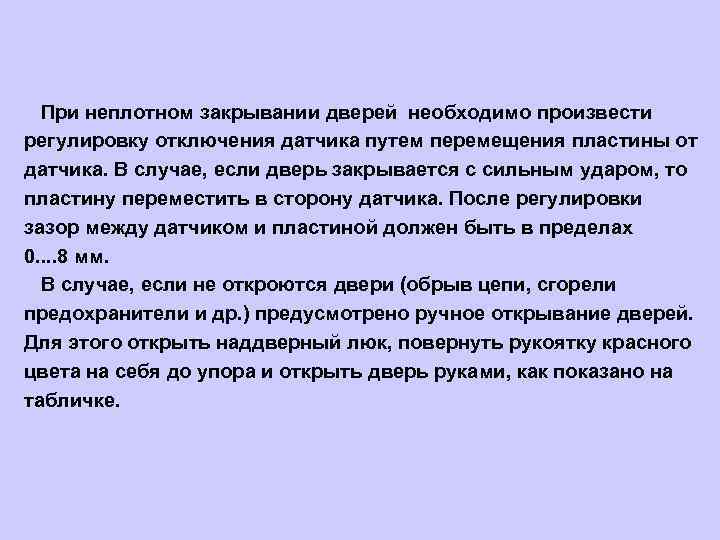 При неплотном закрывании дверей необходимо произвести регулировку отключения датчика путем перемещения пластины от датчика. В случае, если дверь закрывается с сильным ударом, то пластину переместить в сторону датчика. После регулировки зазор между датчиком и пластиной должен быть в пределах 0....8 мм.

В случае, если не откроются двери (обрыв цепи, сгорели предохранители и др.) предусмотрено ручное открывание дверей. Для этого открыть наддверный люк, повернуть рукоятку красного цвета на себя до упора и открыть дверь руками, как показано на табличке.